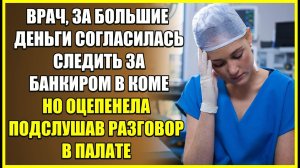 ВРАЧ, ЗА БОЛЬШИЕ ДЕНЬГИ СОГЛАСИЛАСЬ СЛЕДИТЬ ЗА БАНКИРОМ В КОМЕ

НО ОЦЕПЕНЕЛА ПОДСЛУШАВ РАЗГОВОР В ПАЛАТЕ